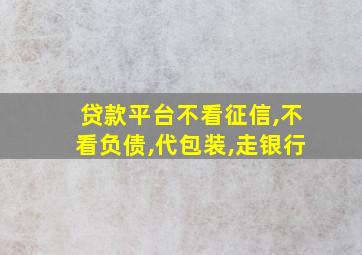 贷款平台不看征信,不看负债,代包装,走银行